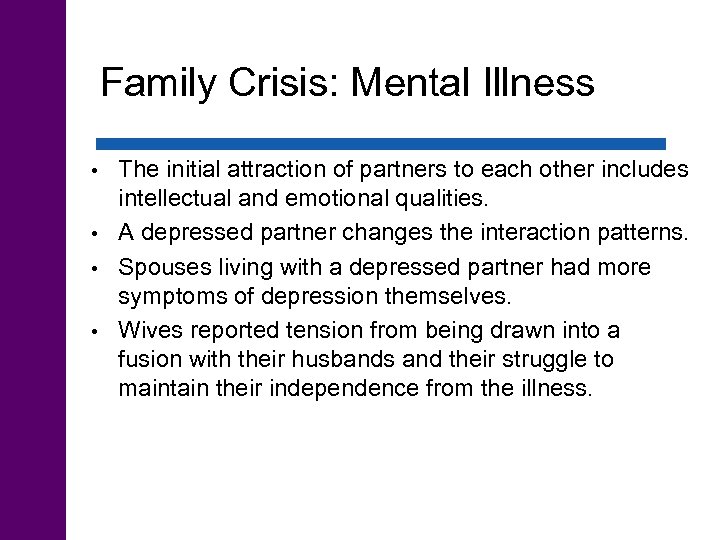 Family Crisis: Mental Illness

• The initial attraction of partners to each other includes intellectual and emotional qualities.
• A depressed partner changes the interaction patterns.
• Spouses living with a depressed partner had more symptoms of depression themselves.
• Wives reported tension from being drawn into a fusion with their husbands and their struggle to maintain their independence from the illness.